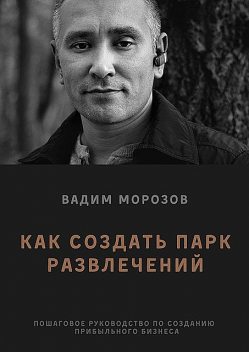 ВАДИМ МОРОЗОВ

КАК СОЗДАТЬ ПАРК РАЗВЛЕЧЕНИЙ

ПОШАГОВОЕ РУКОВОДСТВО ПО СОЗДАНИЮ ПРИБЫЛЬНОГО БИЗНЕСА